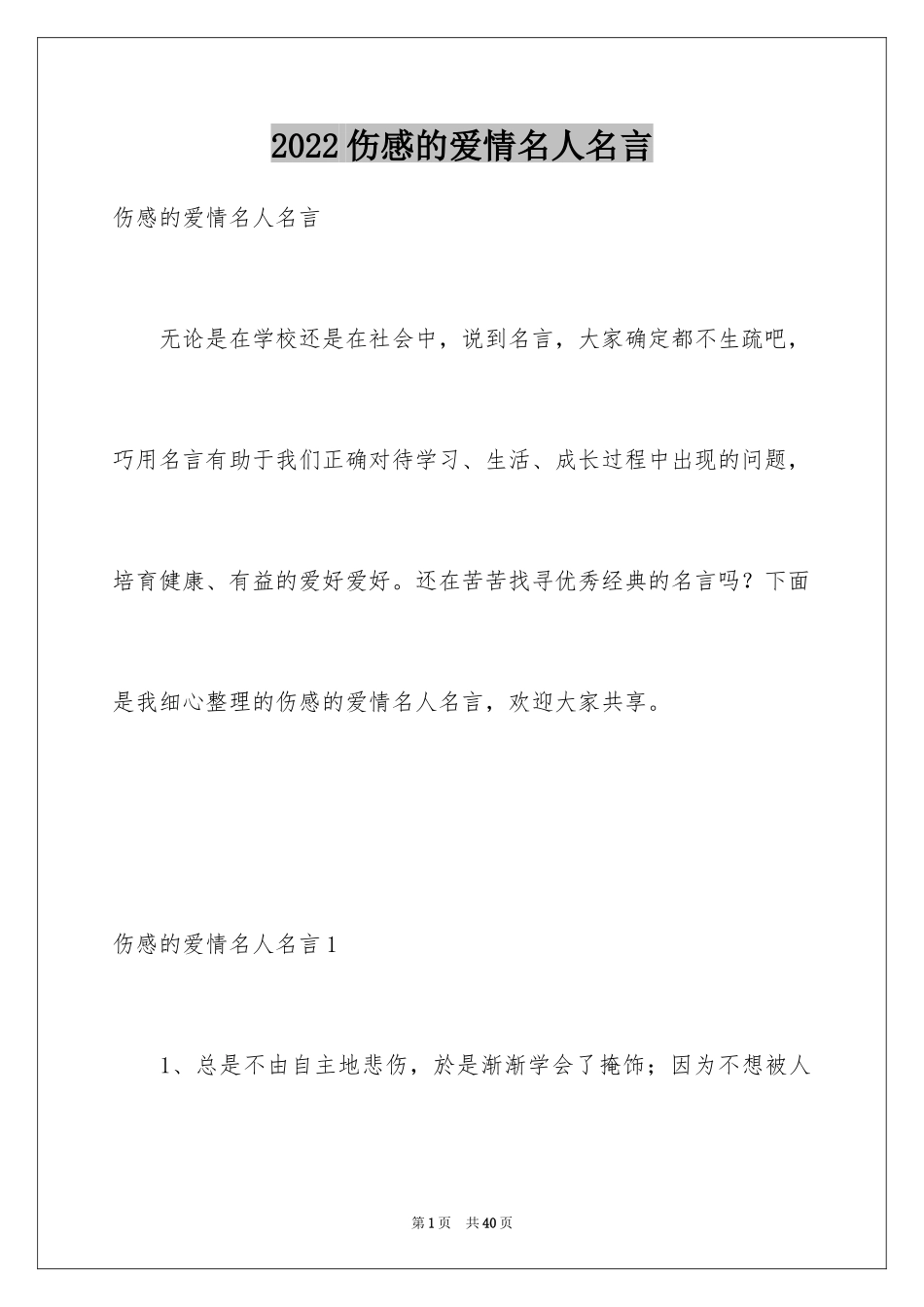 2022 伤感的爱情名人名言

伤感的爱情名人名言

无论是在学校还是在社会中，说到名言，大家确定都不生疏吧，巧用名言有助于我们正确对待学习、生活、成长过程中出现的问题，培育健康、有益的爱好爱好。还在苦苦找寻优秀经典的名言吗？下面是我细心整理的伤感的爱情名人名言，欢迎大家共享。

伤感的爱情名人名言 1

1、总是不由自主地悲伤，於是渐渐学会了掩饰；因为不想被人

第 1 页　共 40 页